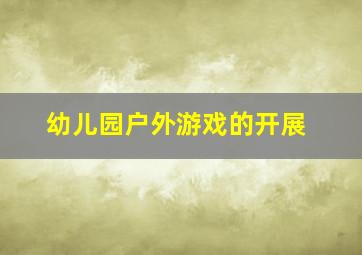 幼儿园户外游戏的开展